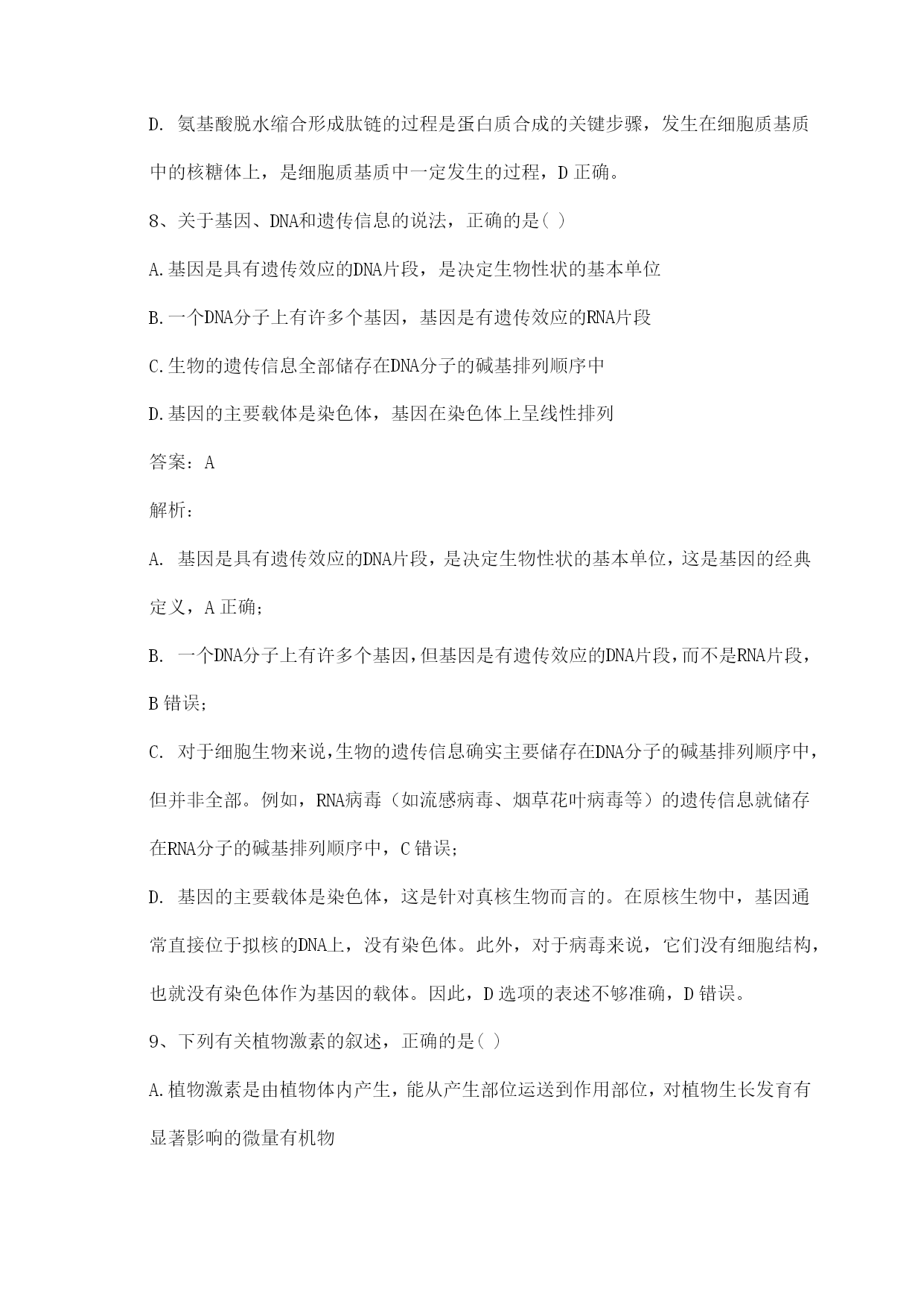 D. 氨基酸脱水缩合形成肽链的过程是蛋白质合成的关键步骤，发生在细胞质基质中的核糖体上，是细胞质基质中一定发生的过程，D 正确。

8、关于基因、DNA和遗传信息的说法，正确的是( )

A.基因是具有遗传效应的DNA片段，是决定生物性状的基本单位

B.一个DNA分子上有许多个基因，基因是有遗传效应的RNA片段

C.生物的遗传信息全部储存在DNA分子的碱基排列顺序中

D.基因的主要载体是染色体，基因在染色体上呈线性排列

答案：A

解析：

A. 基因是具有遗传效应的DNA片段，是决定生物性状的基本单位，这是基因的经典定义，A 正确；

B. 一个DNA分子上有许多个基因，但基因是有遗传效应的DNA片段，而不是RNA片段，B 错误；

C. 对于细胞生物来说，生物的遗传信息确实主要储存在DNA分子的碱基排列顺序中，但并非全部。例如，RNA病毒（如流感病毒、烟草花叶病毒等）的遗传信息就储存在RNA分子的碱基排列顺序中，C 错误；

D. 基因的主要载体是染色体，这是针对真核生物而言的。在原核生物中，基因通常直接位于拟核的DNA上，没有染色体。此外，对于病毒来说，它们没有细胞结构，也就没有染色体作为基因的载体。因此，D 选项的表述不够准确，D 错误。

9、下列有关植物激素的叙述，正确的是( )

A.植物激素是由植物体内产生，能从产生部位运送到作用部位，对植物生长发育有显著影响的微量有机物